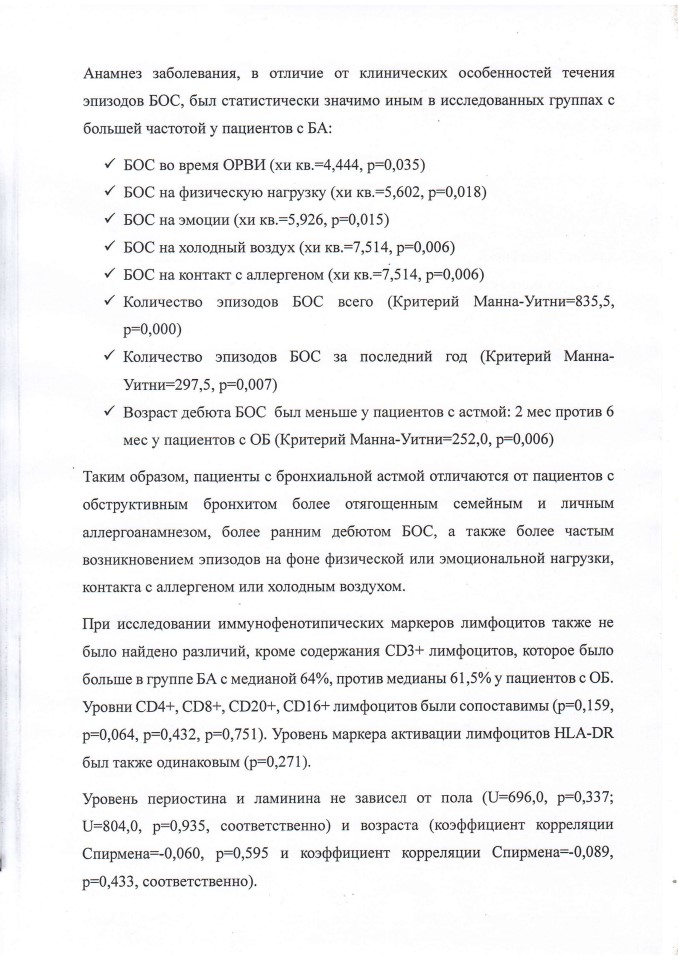 Анамнез заболевания, в отличие от клинических особенностей течения эпизодов БОС, был статистически значимо иным в исследованных группах с большей частотой у пациентов с БА:

✓ БОС во время ОРВИ (хи кв.=4,444, p=0,035)
✓ БОС на физическую нагрузку (хи кв.=5,602, p=0,018)
✓ БОС на эмоции (хи кв.=5,926, p=0,015)
✓ БОС на холодный воздух (хи кв.=7,514, p=0,006)
✓ БОС на контакт с аллергеном (хи кв.=7,514, p=0,006)
✓ Количество эпизодов БОС всего (Критерий Манна-Уитни=835,5, p=0,000)
✓ Количество эпизодов БОС за последний год (Критерий Манна-Уитни=297,5, p=0,007)
✓ Возраст дебюта БОС был меньше у пациентов с астмой: 2 мес против 6 мес у пациентов с ОБ (Критерий Манна-Уитни=252,0, p=0,006)

Таким образом, пациенты с бронхиальной астмой отличаются от пациентов с обструктивным бронхитом более отягощенным семейным и личным аллергоанамнезом, более ранним дебютом БОС, а также более частым возникновением эпизодов на фоне физической или эмоциональной нагрузки, контакта с аллергеном или холодным воздухом.

При исследовании иммунофенотипических маркеров лимфоцитов также не было найдено различий, кроме содержания CD3+ лимфоцитов, которое было больше в группе БА с медианой 64%, против медианы 61,5% у пациентов с ОБ. Уровни CD4+, CD8+, CD20+, CD16+ лимфоцитов были сопоставимы (p=0,159, p=0,064, p=0,432, p=0,751). Уровень маркера активации лимфоцитов HLA-DR был также одинаковым (p=0,271).

Уровень периостина и ламинина не зависел от пола (U=696,0, p=0,337; U=804,0, p=0,935, соответственно) и возраста (коэффициент корреляции Спирмена=-0,060, p=0,595 и коэффициент корреляции Спирмена=-0,089, p=0,433, соответственно).